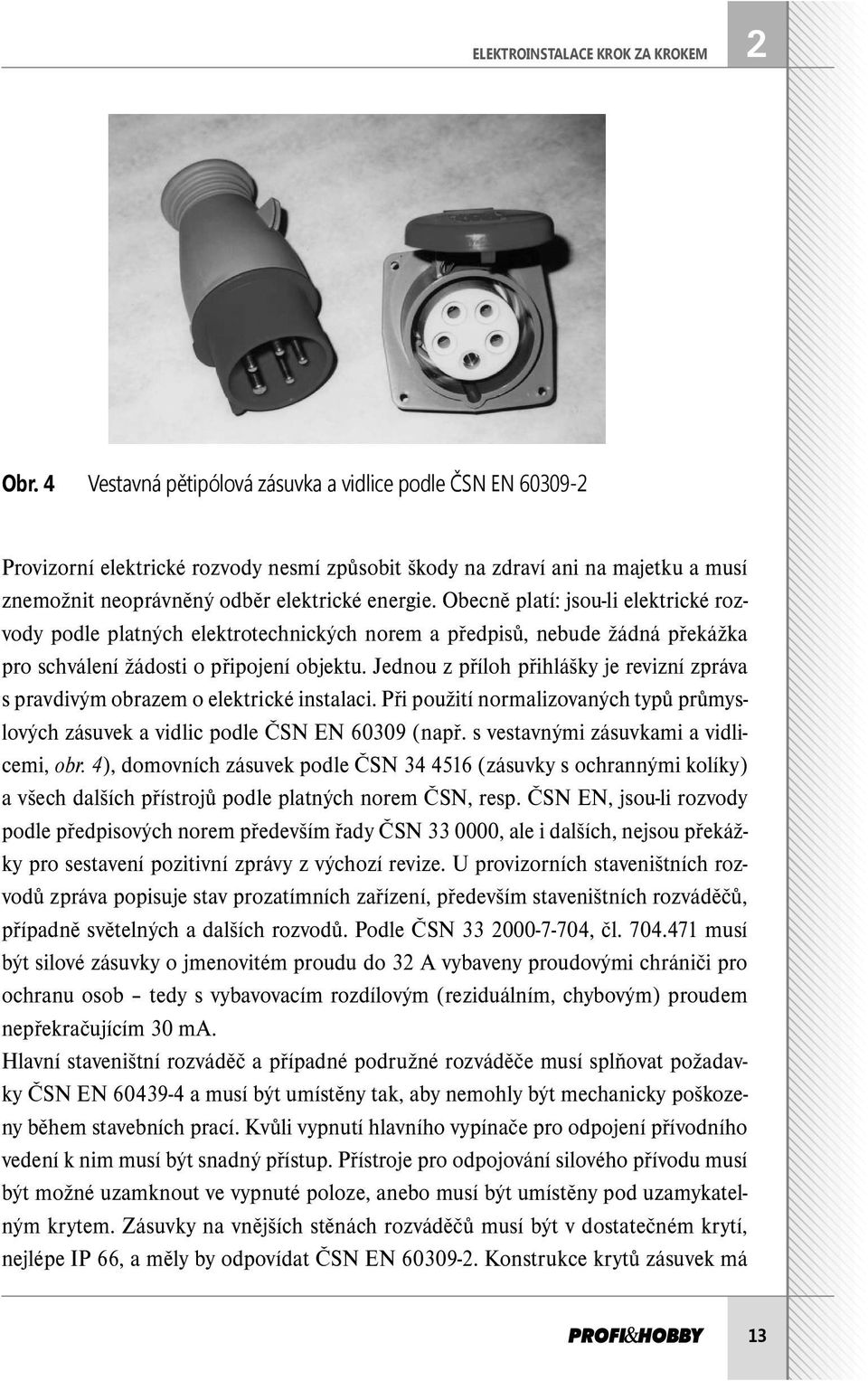 ELEKTROINSTALACE KROK ZA KROKEM 2

Obr. 4 Vestavná pětipólová zásuvka a vidlice podle ČSN EN 60309-2

Provizorní elektrické rozvody nesmí způsobit škody na zdraví ani na majetku a musí znemožnit neoprávněný odběr elektrické energie. Obecně platí: jsou-li elektrické rozvody podle platných elektrotechnických norem a předpisů, nebude žádná překážka pro schválení žádosti o připojení objektu. Jednou z příloh přihlášky je revizní zpráva s pravdivým obrazem o elektrické instalaci. Při použití normalizovaných typů průmyslových zásuvek a vidlic podle ČSN EN 60309 (např. s vestavnými zásuvkami a vidlicemi, obr. 4), domovních zásuvek podle ČSN 34 4516 (zásuvky s ochrannými kolíky) a všech dalších přístrojů podle platných norem ČSN, resp. ČSN EN, jsou-li rozvody podle předpisových norem především řady ČSN 33 0000, ale i dalších, nejsou překážky pro sestavení pozitivní zprávy z výchozí revize. U provizorních staveništních rozvodů zpráva popisuje stav prozatímních zařízení, především staveništních rozváděčů, případně světelných a dalších rozvodů. Podle ČSN 33 2000-7-704, čl. 704.471 musí být silové zásuvky o jmenovitém proudu do 32 A vybaveny proudovými chrániči pro ochranu osob – tedy s vybavovacím rozdílovým (reziduálním, chybovým) proudem nepřekračujícím 30 mA.
Hlavní staveništní rozváděč a případné podružné rozváděče musí splňovat požadavky ČSN EN 60439-4 a musí být umístěny tak, aby nemohly být mechanicky poškozeny během stavebních prací. Kvůli vypnutí hlavního vypínače pro odpojení přívodního vedení k nim musí být snadný přístup. Přístroje pro odpojování silového přívodu musí být možné uzamknout ve vypnuté poloze, anebo musí být umístěny pod uzamykatelným krytem. Zásuvky na vnějších stěnách rozváděčů musí být v dostatečném krytí, nejlépe IP 66, a měly by odpovídat ČSN EN 60309-2. Konstrukce krytů zásuvek má

PROFI&HOBBY 13